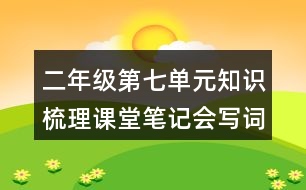 二年级第七单元知识梳理课堂笔记会写词